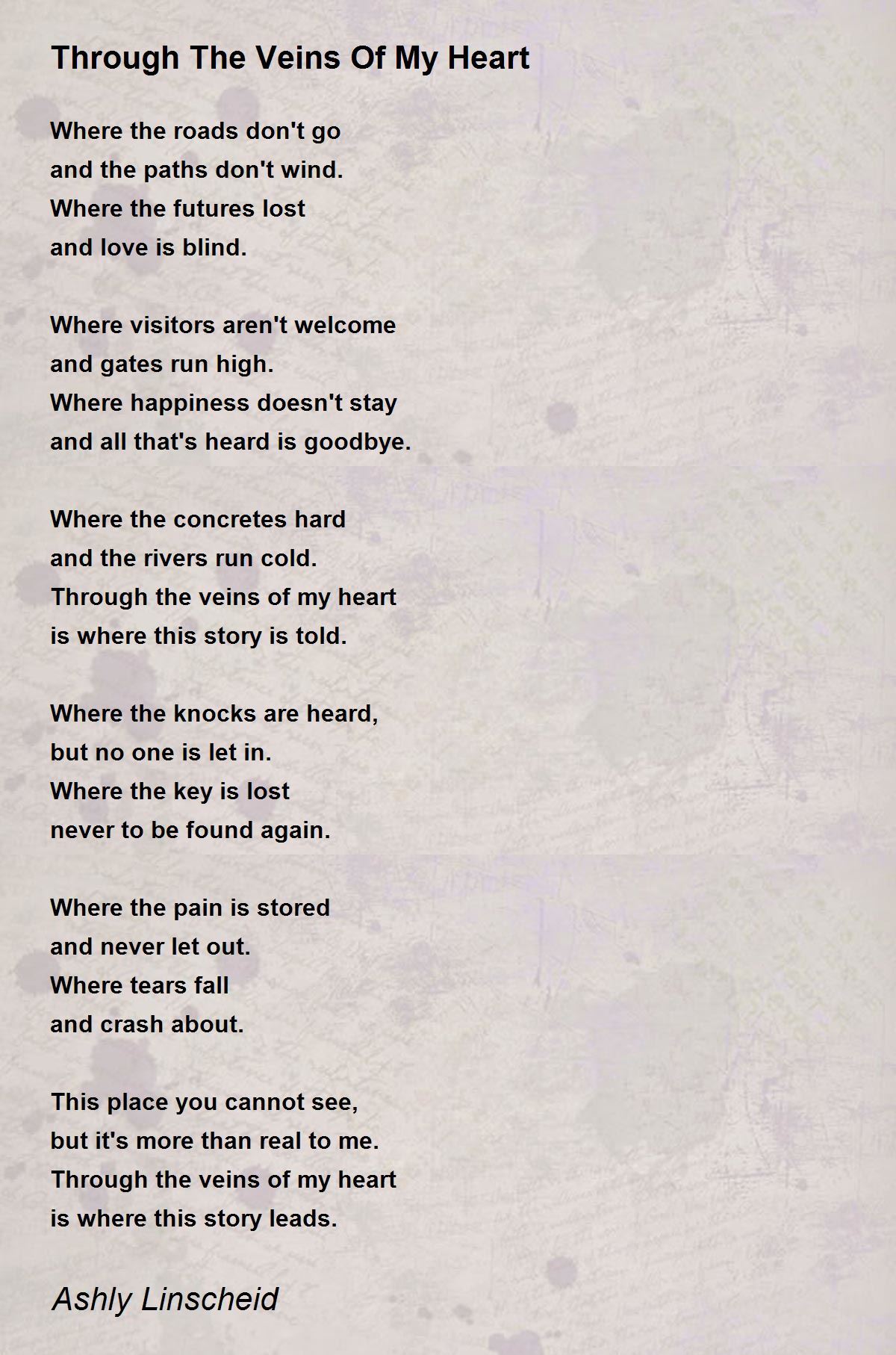 Through The Veins Of My Heart

Where the roads don't go
and the paths don't wind.
Where the futures lost
and love is blind.

Where visitors aren't welcome
and gates run high.
Where happiness doesn't stay
and all that's heard is goodbye.

Where the concretes hard
and the rivers run cold.
Through the veins of my heart
is where this story is told.

Where the knocks are heard,
but no one is let in.
Where the key is lost
never to be found again.

Where the pain is stored
and never let out.
Where tears fall
and crash about.

This place you cannot see,
but it's more than real to me.
Through the veins of my heart
is where this story leads.

Ashly Linscheid